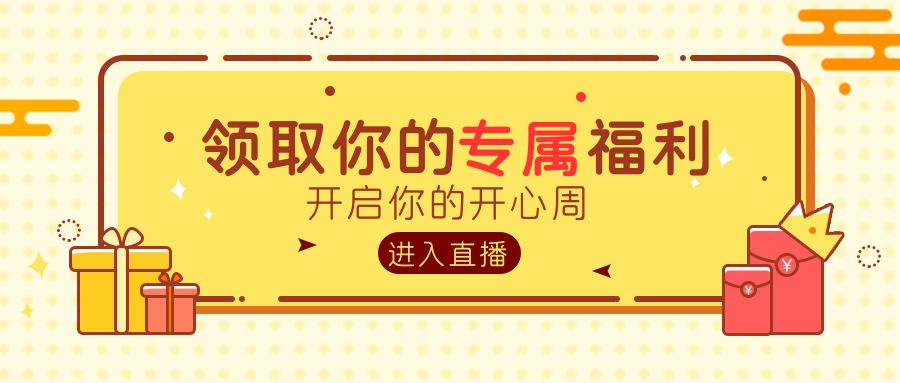 领取你的专属福利

开启你的开心周

进入直播

¥

¥